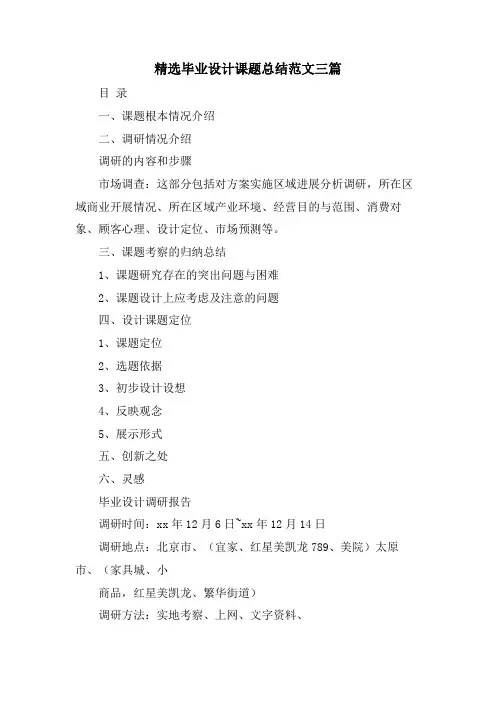 精选毕业设计课题总结范文三篇

目 录

一、课题根本情况介绍

二、调研情况介绍

调研的内容和步骤

市场调查：这部分包括对方案实施区域进展分析调研，所在区域商业开展情况、所在区域产业环境、经营目的与范围、消费对象、顾客心理、设计定位、市场预测等。

三、课题考察的归纳总结

1、课题研究存在的突出问题与困难

2、课题设计上应考虑及注意的问题

四、设计课题定位

1、课题定位

2、选题依据

3、初步设计设想

4、反映观念

5、展示形式

五、创新之处

六、灵感

毕业设计调研报告

调研时间：xx 年 12 月 6 日~xx 年 12 月 14 日

调研地点：北京市、（宜家、红星美凯龙 789、美院）太原市、（家具城、小

商品，红星美凯龙、繁华街道）

调研方法：实地考察、上网、文字资料、